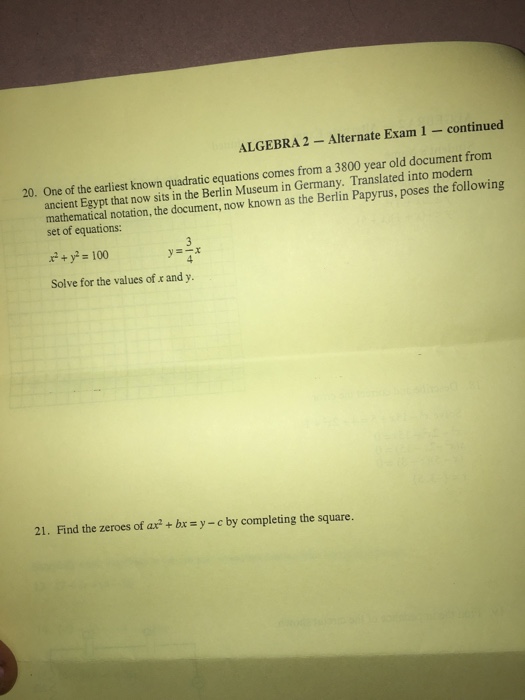 ALGEBRA 2 — Alternate Exam 1 — continued

20. One of the earliest known quadratic equations comes from a 3800 year old document from ancient Egypt that now sits in the Berlin Museum in Germany. Translated into modern mathematical notation, the document, now known as the Berlin Papyrus, poses the following set of equations:

$x^2 + y^2 = 100$ $y = \frac{3}{4}x$

Solve for the values of $x$ and $y$.

21. Find the zeroes of $ax^2 + bx = y - c$ by completing the square.